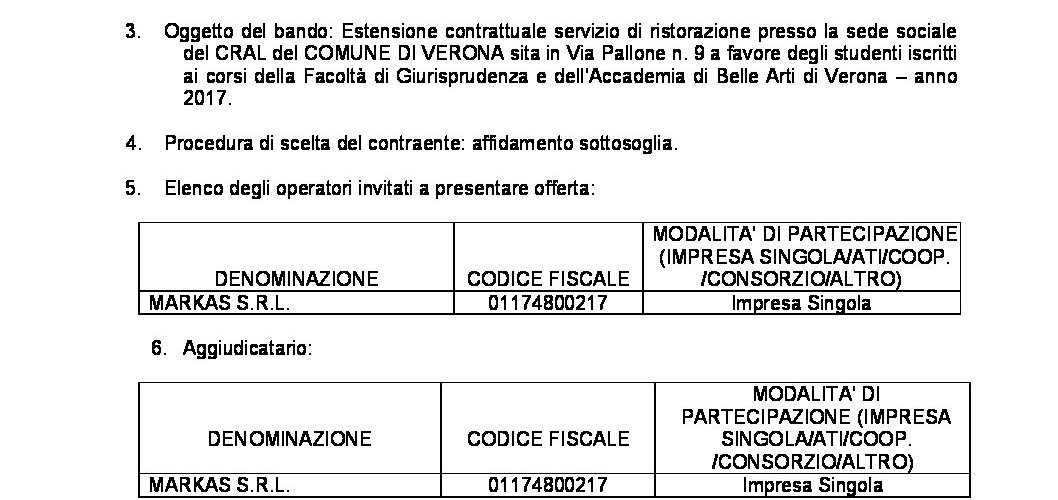 3. Oggetto del bando: Estensione contrattuale servizio di ristorazione presso la sede sociale del CRAL del COMUNE DI VERONA sita in Via Pallone n. 9 a favore degli studenti iscritti ai corsi della Facoltà di Giurisprudenza e dell'Accademia di Belle Arti di Verona – anno 2017.

4. Procedura di scelta del contraente: affidamento sottosoglia.

5. Elenco degli operatori invitati a presentare offerta:

| DENOMINAZIONE | CODICE FISCALE | MODALITA' DI PARTECIPAZIONE (IMPRESA SINGOLA/ATI/COOP. /CONSORZIO/ALTRO) |
|---|---|---|
| MARKAS S.R.L. | 01174800217 | Impresa Singola |

6. Aggiudicatario:

| DENOMINAZIONE | CODICE FISCALE | MODALITA' DI PARTECIPAZIONE (IMPRESA SINGOLA/ATI/COOP. /CONSORZIO/ALTRO) |
|---|---|---|
| MARKAS S.R.L. | 01174800217 | Impresa Singola |